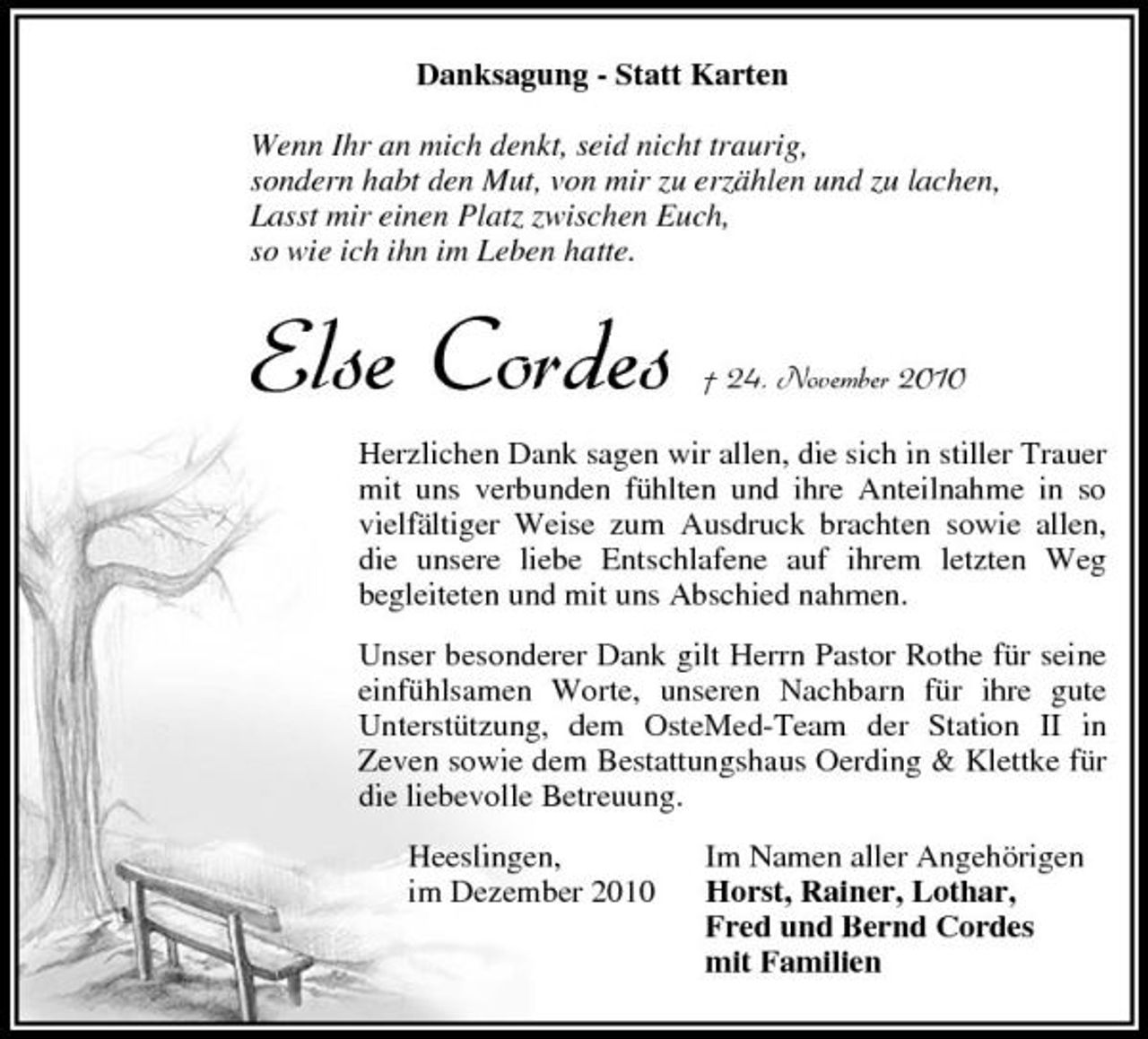 Danksagung - Statt Karten

Wenn Ihr an mich denkt, seid nicht traurig,
sondern habt den Mut, von mir zu erzählen und zu lachen,
Lasst mir einen Platz zwischen Euch,
so wie ich ihn im Leben hatte.

Else Cordes † 24. November 2010

Herzlichen Dank sagen wir allen, die sich in stiller Trauer mit uns verbunden fühlten und ihre Anteilnahme in so vielfältiger Weise zum Ausdruck brachten sowie allen, die unsere liebe Entschlafene auf ihrem letzten Weg begleiteten und mit uns Abschied nahmen.

Unser besonderer Dank gilt Herrn Pastor Rothe für seine einfühlsamen Worte, unseren Nachbarn für ihre gute Unterstützung, dem OsteMed-Team der Station II in Zeven sowie dem Bestattungshaus Oerding & Klettke für die liebevolle Betreuung.

Heeslingen,
im Dezember 2010

Im Namen aller Angehörigen
Horst, Rainer, Lothar,
Fred und Bernd Cordes
mit Familien